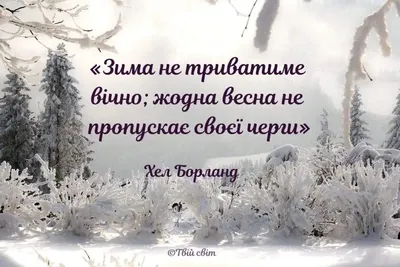 «Зима не триватиме вічно; жодна весна не пропускає своєї черги»

Хел Борланд

©Твій світ